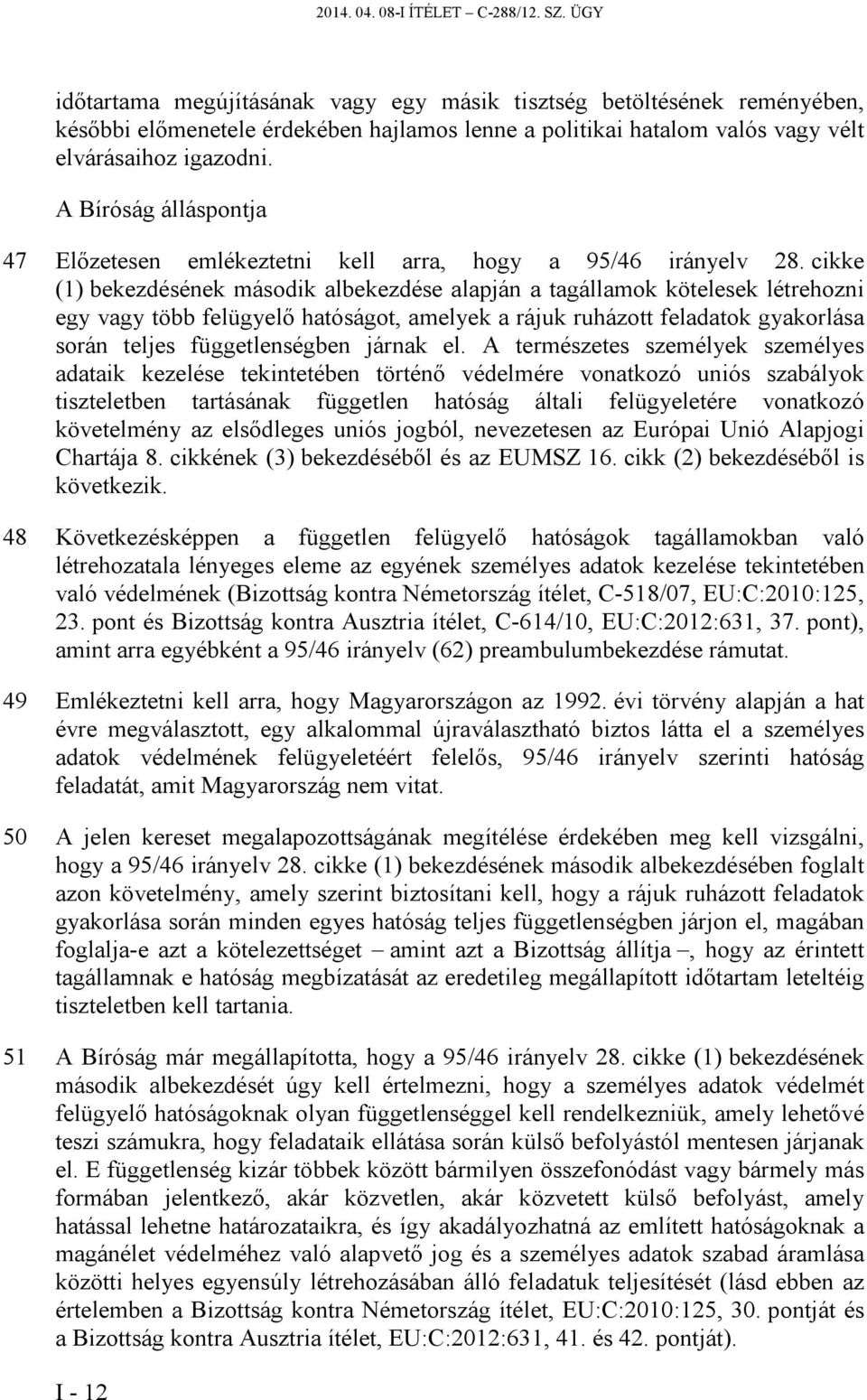 2014. 04. 08-I ÍTÉLET – C-288/12. SZ. ÜGY

időtartama megújításának vagy egy másik tisztség betöltésének reményében, későbbi előmenetele érdekében hajlamos lenne a politikai hatalom valós vagy vélt elvárásaihoz igazodni.

A Bíróság álláspontja

47 Előzetesen emlékeztetni kell arra, hogy a 95/46 irányelv 28. cikke (1) bekezdésének második albekezdése alapján a tagállamok kötelesek létrehozni egy vagy több felügyelő hatóságot, amelyek a rájuk ruházott feladatok gyakorlása során teljes függetlenségben járnak el. A természetes személyek személyes adataik kezelése tekintetében történő védelmére vonatkozó uniós szabályok tiszteletben tartásának független hatóság általi felügyeletére vonatkozó követelmény az elsődleges uniós jogból, nevezetesen az Európai Unió Alapjogi Chartája 8. cikkének (3) bekezdéséből és az EUMSZ 16. cikk (2) bekezdéséből is következik.

48 Következésképpen a független felügyelő hatóságok tagállamokban való létrehozatala lényeges eleme az egyének személyes adatok kezelése tekintetében való védelmének (Bizottság kontra Németország ítélet, C-518/07, EU:C:2010:125, 23. pont és Bizottság kontra Ausztria ítélet, C-614/10, EU:C:2012:631, 37. pont), amint arra egyébként a 95/46 irányelv (62) preambulumbekezdése rámutat.

49 Emlékeztetni kell arra, hogy Magyarországon az 1992. évi törvény alapján a hat évre megválasztott, egy alkalommal újraválasztható biztos látta el a személyes adatok védelmének felügyeletéért felelős, 95/46 irányelv szerinti hatóság feladatát, amit Magyarország nem vitat.

50 A jelen kereset megalapozottságának megítélése érdekében meg kell vizsgálni, hogy a 95/46 irányelv 28. cikke (1) bekezdésének második albekezdésében foglalt azon követelmény, amely szerint biztosítani kell, hogy a rájuk ruházott feladatok gyakorlása során minden egyes hatóság teljes függetlenségben járjon el, magában foglalja-e azt a kötelezettséget – amint azt a Bizottság állítja –, hogy az érintett tagállamnak e hatóság megbízatását az eredetileg megállapított időtartam leteltéig tiszteletben kell tartania.

51 A Bíróság már megállapította, hogy a 95/46 irányelv 28. cikke (1) bekezdésének második albekezdését úgy kell értelmezni, hogy a személyes adatok védelmét felügyelő hatóságoknak olyan függetlenséggel kell rendelkezniük, amely lehetővé teszi számukra, hogy feladataik ellátása során külső befolyástól mentesen járjanak el. E függetlenség kizár többek között bármilyen összefonódást vagy bármely más formában jelentkező, akár közvetlen, akár közvetett külső befolyást, amely hatással lehetne határozataikra, és így akadályozhatná az említett hatóságoknak a magánélet védelméhez való alapvető jog és a személyes adatok szabad áramlása közötti helyes egyensúly létrehozásában álló feladatuk teljesítését (lásd ebben az értelemben a Bizottság kontra Németország ítélet, EU:C:2010:125, 30. pontját és a Bizottság kontra Ausztria ítélet, EU:C:2012:631, 41. és 42. pontját).

I - 12